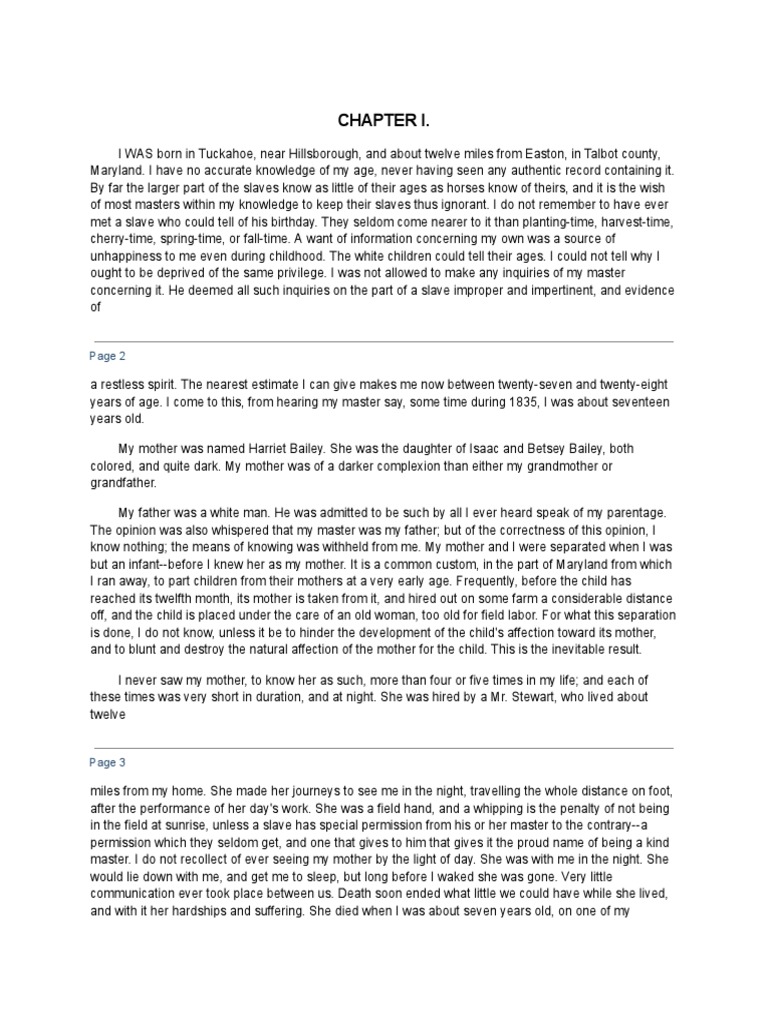 CHAPTER I.

I WAS born in Tuckahoe, near Hillsborough, and about twelve miles from Easton, in Talbot county, Maryland. I have no accurate knowledge of my age, never having seen any authentic record containing it. By far the larger part of the slaves know as little of their ages as horses know of theirs, and it is the wish of most masters within my knowledge to keep their slaves thus ignorant. I do not remember to have ever met a slave who could tell of his birthday. They seldom come nearer to it than planting-time, harvest-time, cherry-time, spring-time, or fall-time. A want of information concerning my own was a source of unhappiness to me even during childhood. The white children could tell their ages. I could not tell why I ought to be deprived of the same privilege. I was not allowed to make any inquiries of my master concerning it. He deemed all such inquiries on the part of a slave improper and impertinent, and evidence of

Page 2

a restless spirit. The nearest estimate I can give makes me now between twenty-seven and twenty-eight years of age. I come to this, from hearing my master say, some time during 1835, I was about seventeen years old.

My mother was named Harriet Bailey. She was the daughter of Isaac and Betsey Bailey, both colored, and quite dark. My mother was of a darker complexion than either my grandmother or grandfather.

My father was a white man. He was admitted to be such by all I ever heard speak of my parentage. The opinion was also whispered that my master was my father; but of the correctness of this opinion, I know nothing; the means of knowing was withheld from me. My mother and I were separated when I was but an infant--before I knew her as my mother. It is a common custom, in the part of Maryland from which I ran away, to part children from their mothers at a very early age. Frequently, before the child has reached its twelfth month, its mother is taken from it, and hired out on some farm a considerable distance off, and the child is placed under the care of an old woman, too old for field labor. For what this separation is done, I do not know, unless it be to hinder the development of the child's affection toward its mother, and to blunt and destroy the natural affection of the mother for the child. This is the inevitable result.

I never saw my mother, to know her as such, more than four or five times in my life; and each of these times was very short in duration, and at night. She was hired by a Mr. Stewart, who lived about twelve

Page 3

miles from my home. She made her journeys to see me in the night, travelling the whole distance on foot, after the performance of her day's work. She was a field hand, and a whipping is the penalty of not being in the field at sunrise, unless a slave has special permission from his or her master to the contrary--a permission which they seldom get, and one that gives to him that gives it the proud name of being a kind master. I do not recollect of ever seeing my mother by the light of day. She was with me in the night. She would lie down with me, and get me to sleep, but long before I waked she was gone. Very little communication ever took place between us. Death soon ended what little we could have while she lived, and with it her hardships and suffering. She died when I was about seven years old, on one of my